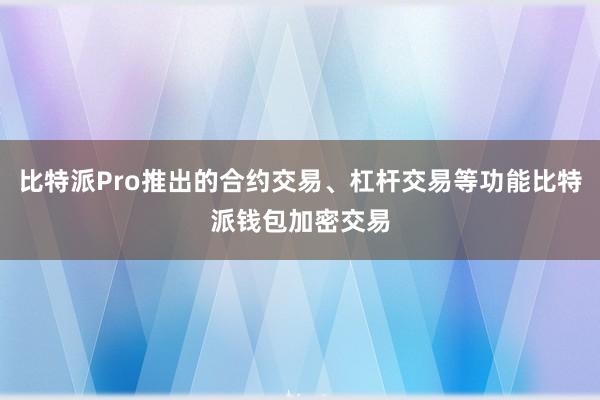 比特派Pro推出的合约交易、杠杆交易等功能比特派钱包加密交易